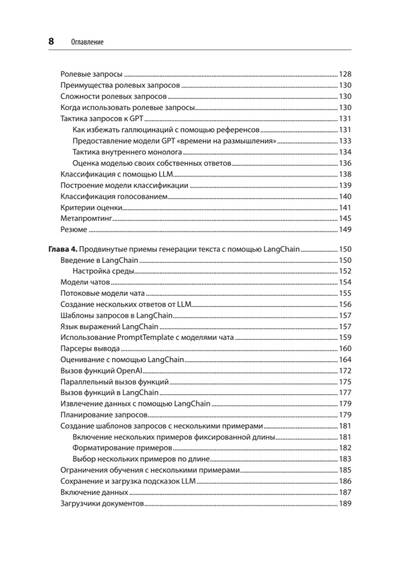 8 Оглавление

Ролевые запросы 128
Преимущества ролевых запросов 130
Сложности ролевых запросов 130
Когда использовать ролевые запросы 130
Тактика запросов к GPT 131
Как избежать галлюцинаций с помощью референсов 131
Предоставление модели GPT «времени на размышления» 133
Тактика внутреннего монолога 134
Оценка моделью своих собственных ответов 136
Классификация с помощью LLM 138
Построение модели классификации 139
Классификация голосованием 140
Критерии оценки 141
Метапромтинг 145
Резюме 149

Глава 4. Продвинутые приемы генерации текста с помощью LangChain 150
Введение в LangChain 150
Настройка среды 152
Модели чатов 154
Потоковые модели чата 155
Создание нескольких ответов от LLM 156
Шаблоны запросов в LangChain 157
Язык выражений LangChain 157
Использование PromptTemplate с моделями чата 159
Парсеры вывода 160
Оценивание с помощью LangChain 164
Вызов функций OpenAI 172
Параллельный вызов функций 175
Вызов функций в LangChain 177
Извлечение данных с помощью LangChain 179
Планирование запросов 179
Создание шаблонов запросов с несколькими примерами 181
Включение нескольких примеров фиксированной длины 181
Форматирование примеров 182
Выбор нескольких примеров по длине 183
Ограничения обучения с несколькими примерами 185
Сохранение и загрузка подсказок LLM 186
Включение данных 187
Загрузчики документов 189